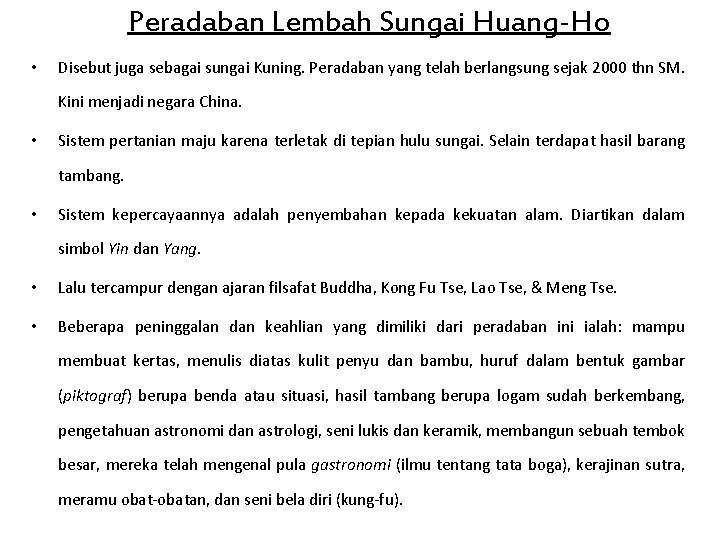 Peradaban Lembah Sungai Huang-Ho

• Disebut juga sebagai sungai Kuning. Peradaban yang telah berlangsung sejak 2000 thn SM. Kini menjadi negara China.

• Sistem pertanian maju karena terletak di tepian hulu sungai. Selain terdapat hasil barang tambang.

• Sistem kepercayaannya adalah penyembahan kepada kekuatan alam. Diartikan dalam simbol Yin dan Yang.

• Lalu tercampur dengan ajaran filsafat Buddha, Kong Fu Tse, Lao Tse, & Meng Tse.

• Beberapa peninggalan dan keahlian yang dimiliki dari peradaban ini ialah: mampu membuat kertas, menulis diatas kulit penyu dan bambu, huruf dalam bentuk gambar (piktograf) berupa benda atau situasi, hasil tambang berupa logam sudah berkembang, pengetahuan astronomi dan astrologi, seni lukis dan keramik, membangun sebuah tembok besar, mereka telah mengenal pula gastronomi (ilmu tentang tata boga), kerajinan sutra, meramu obat-obatan, dan seni bela diri (kung-fu).